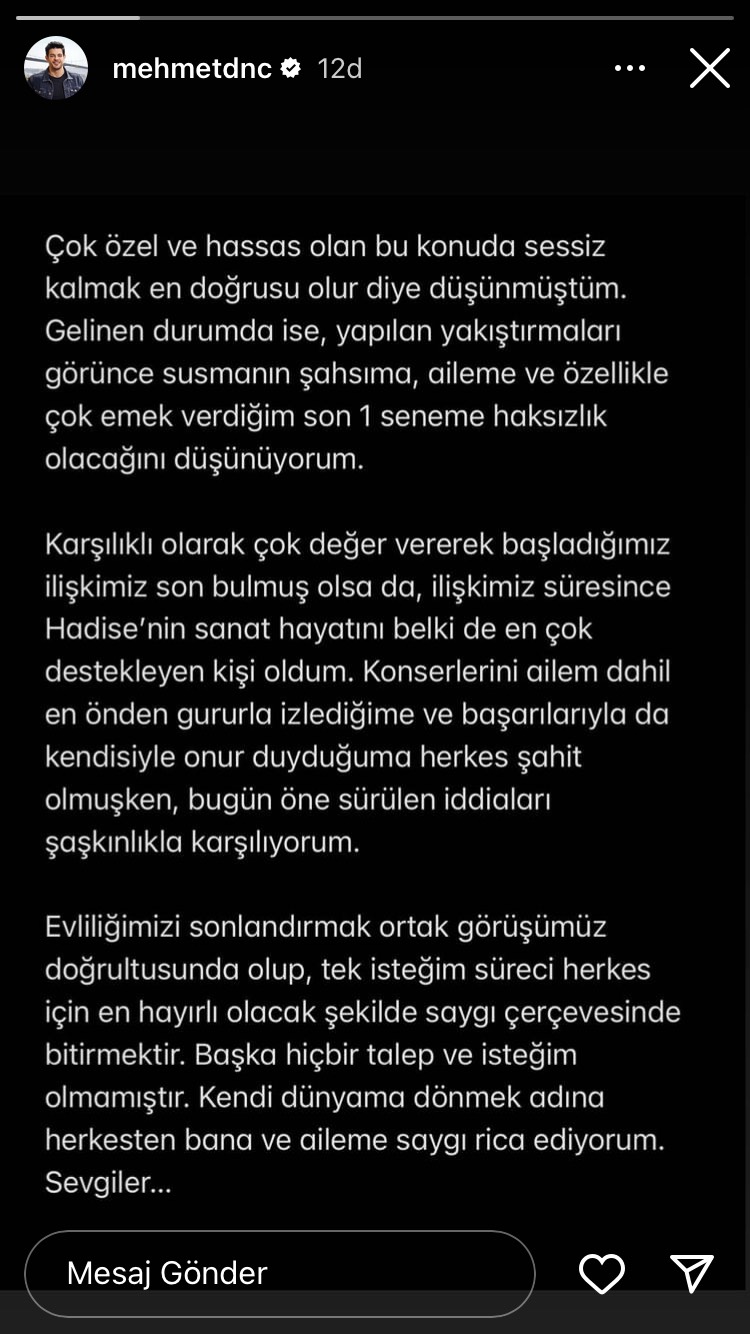 mehmetdnc 12d

Çok özel ve hassas olan bu konuda sessiz kalmak en doğrusu olur diye düşünmüştüm. Gelinen durumda ise, yapılan yakıştırmaları görünce susmanın şahsıma, aileme ve özellikle çok emek verdiğim son 1 seneme haksızlık olacağını düşünüyorum.

Karşılıklı olarak çok değer vererek başladığımız ilişkimiz son bulmuş olsa da, ilişkimiz süresince Hadise'nin sanat hayatını belki de en çok destekleyen kişi oldum. Konserlerini ailem dahil en önden gururla izlediğime ve başarılarıyla da kendisiyle onur duyduğuma herkes şahit olmuşken, bugün öne sürülen iddiaları şaşkınlıkla karşılıyorum.

Evliliğimizi sonlandırmak ortak görüşümüz doğrultusunda olup, tek isteğim süreci herkes için en hayırlı olacak şekilde saygı çerçevesinde bitirmektir. Başka hiçbir talep ve isteğim olmamıştır. Kendi dünyama dönmek adına herkesten bana ve aileme saygı rica ediyorum. Sevgiler...

Mesaj Gönder